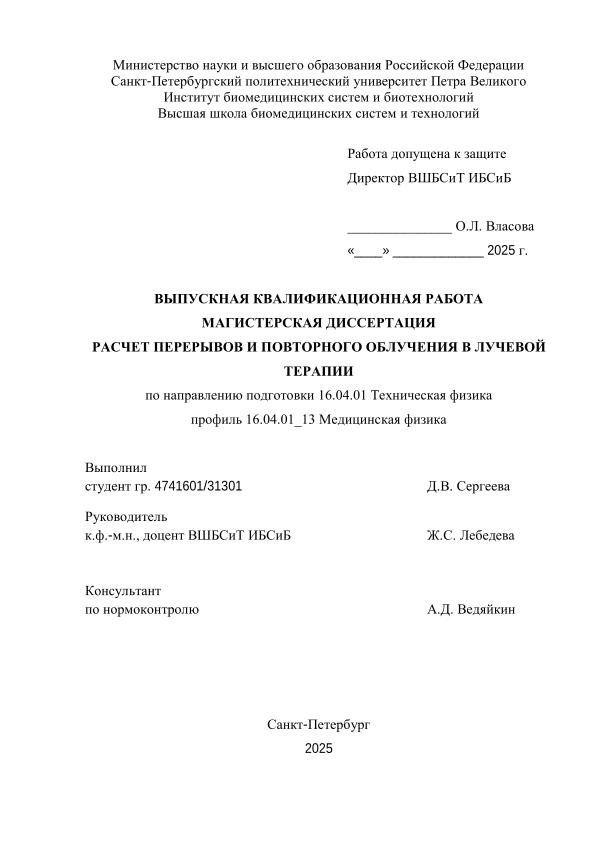 Министерство науки и высшего образования Российской Федерации
Санкт-Петербургский политехнический университет Петра Великого
Институт биомедицинских систем и биотехнологий
Высшая школа биомедицинских систем и технологий

Работа допущена к защите
Директор ВШБСиТ ИБСиБ

______________ О.Л. Власова
«____» ____________ 2025 г.

ВЫПУСКНАЯ КВАЛИФИКАЦИОННАЯ РАБОТА
МАГИСТЕРСКАЯ ДИССЕРТАЦИЯ
РАСЧЕТ ПЕРЕРЫВОВ И ПОВТОРНОГО ОБЛУЧЕНИЯ В ЛУЧЕВОЙ ТЕРАПИИ
по направлению подготовки 16.04.01 Техническая физика
профиль 16.04.01_13 Медицинская физика

Выполнил
студент гр. 4741601/31301 Д.В. Сергеева

Руководитель
к.ф.-м.н., доцент ВШБСиТ ИБСиБ Ж.С. Лебедева

Консультант
по нормоконтролю А.Д. Ведяйкин

Санкт-Петербург
2025